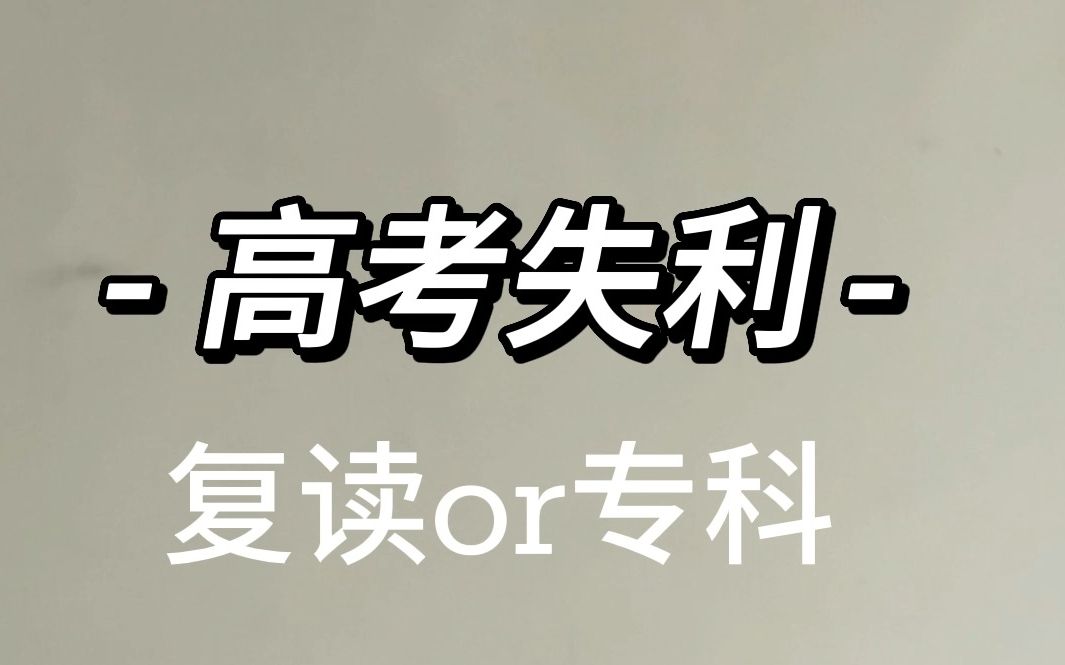 - 高考失利 -

复读or专科